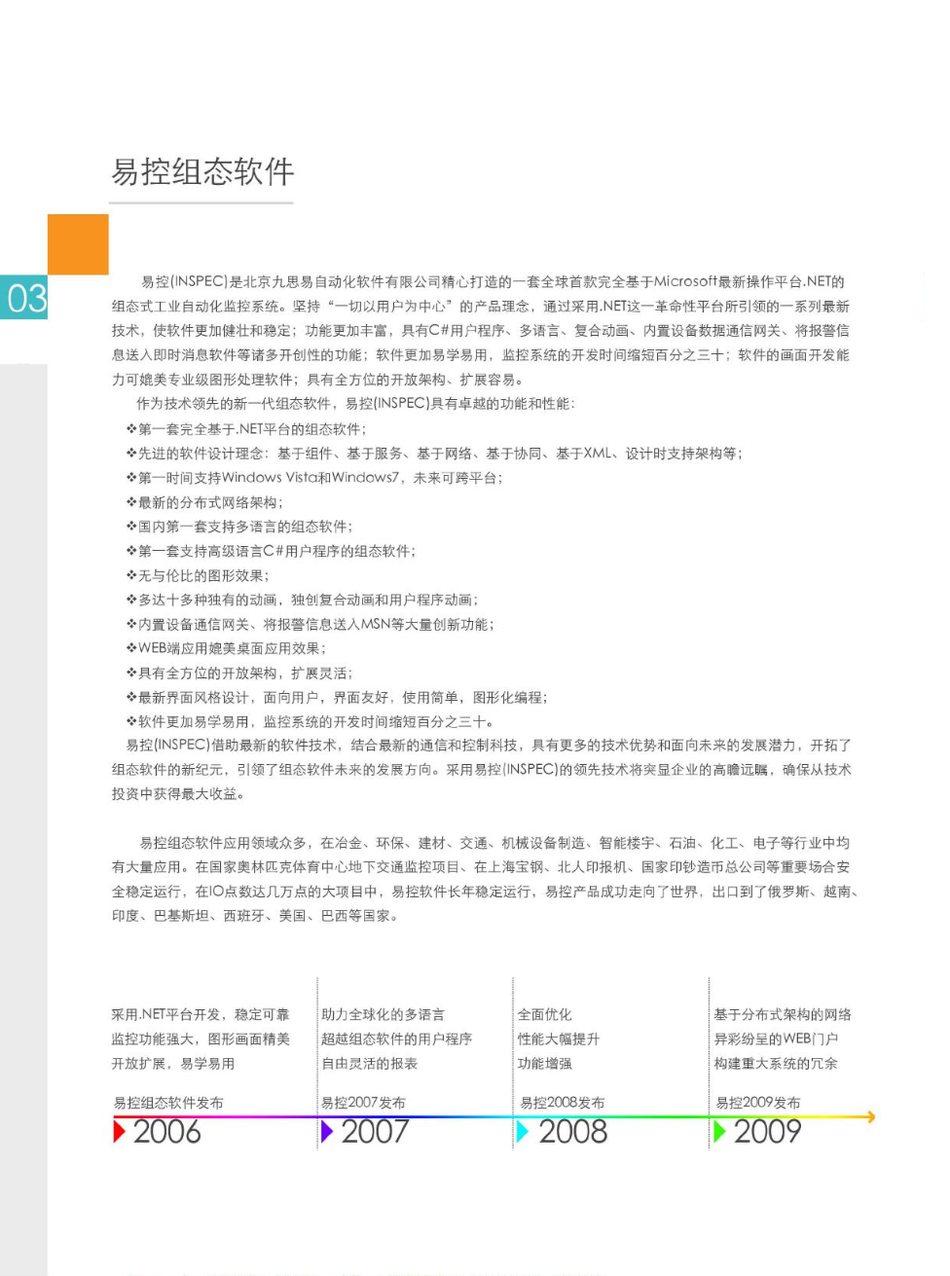 易控组态软件

03

易控(INSPEC)是北京九思易自动化软件有限公司精心打造的一套全球首款完全基于Microsoft最新操作平台.NET的组态式工业自动化监控系统。坚持“一切以用户为中心”的产品理念，通过采用.NET这一革命性平台所引领的一系列最新技术，使软件更加健壮和稳定；功能更加丰富，具有C#用户程序、多语言、复合动画、内置设备数据通信网关、将报警信息送入即时消息软件等诸多开创性的功能；软件更加易学易用，监控系统的开发时间缩短百分之三十；软件的画面开发能力可媲美专业级图形处理软件；具有全方位的开放架构、扩展容易。

作为技术领先的新一代组态软件，易控(INSPEC)具有卓越的功能和性能：

❖第一套完全基于.NET平台的组态软件；
❖先进的软件设计理念：基于组件、基于服务、基于网络、基于协同、基于XML、设计时支持架构等；
❖第一时间支持Windows Vista和Windows7，未来可跨平台；
❖最新的分布式网络架构；
❖国内第一套支持多语言的组态软件；
❖第一套支持高级语言C#用户程序的组态软件；
❖无与伦比的图形效果；
❖多达十多种独有的动画，独创复合动画和用户程序动画；
❖内置设备通信网关、将报警信息送入MSN等大量创新功能；
❖WEB端应用媲美桌面应用效果；
❖具有全方位的开放架构，扩展灵活；
❖最新界面风格设计，面向用户，界面友好，使用简单，图形化编程；
❖软件更加易学易用，监控系统的开发时间缩短百分之三十。

易控(INSPEC)借助最新的软件技术，结合最新的通信和控制科技，具有更多的技术优势和面向未来的发展潜力，开拓了组态软件的新纪元，引领了组态软件未来的发展方向。采用易控(INSPEC)的领先技术将突显企业的高瞻远瞩，确保从技术投资中获得最大收益。

易控组态软件应用领域众多，在冶金、环保、建材、交通、机械设备制造、智能楼宇、石油、化工、电子等行业中均有大量应用。在国家奥林匹克体育中心地下交通监控项目、在上海宝钢、北人印报机、国家印钞造币总公司等重要场合安全稳定运行，在IO点数达几万点的大项目中，易控软件长年稳定运行，易控产品成功走向了世界，出口到了俄罗斯、越南、印度、巴基斯坦、西班牙、美国、巴西等国家。

采用.NET平台开发，稳定可靠
监控功能强大，图形画面精美
开放扩展，易学易用
易控组态软件发布
2006

助力全球化的多语言
超越组态软件的用户程序
自由灵活的报表
易控2007发布
2007

全面优化
性能大幅提升
功能增强
易控2008发布
2008

基于分布式架构的网络
异彩纷呈的WEB门户
构建重大系统的冗余
易控2009发布
2009